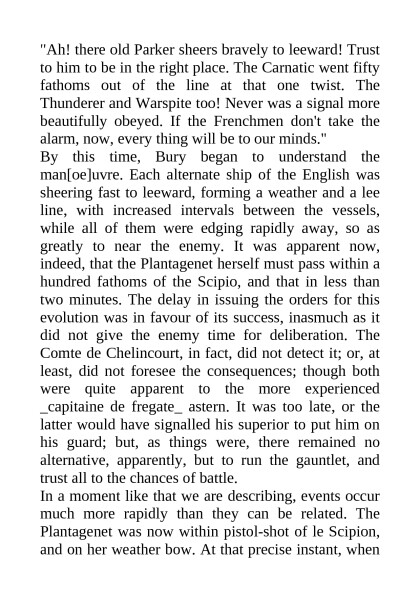 "Ah! there old Parker sheers bravely to leeward! Trust to him to be in the right place. The Carnatic went fifty fathoms out of the line at that one twist. The Thunderer and Warspite too! Never was a signal more beautifully obeyed. If the Frenchmen don't take the alarm, now, every thing will be to our minds."

By this time, Bury began to understand the man[oe]uvre. Each alternate ship of the English was sheering fast to leeward, forming a weather and a lee line, with increased intervals between the vessels, while all of them were edging rapidly away, so as greatly to near the enemy. It was apparent now, indeed, that the Plantagenet herself must pass within a hundred fathoms of the Scipio, and that in less than two minutes. The delay in issuing the orders for this evolution was in favour of its success, inasmuch as it did not give the enemy time for deliberation. The Comte de Chelincourt, in fact, did not detect it; or, at least, did not foresee the consequences; though both were quite apparent to the more experienced _capitaine de fregate_ astern. It was too late, or the latter would have signalled his superior to put him on his guard; but, as things were, there remained no alternative, apparently, but to run the gauntlet, and trust all to the chances of battle.

In a moment like that we are describing, events occur much more rapidly than they can be related. The Plantagenet was now within pistol-shot of le Scipion, and on her weather bow. At that precise instant, when